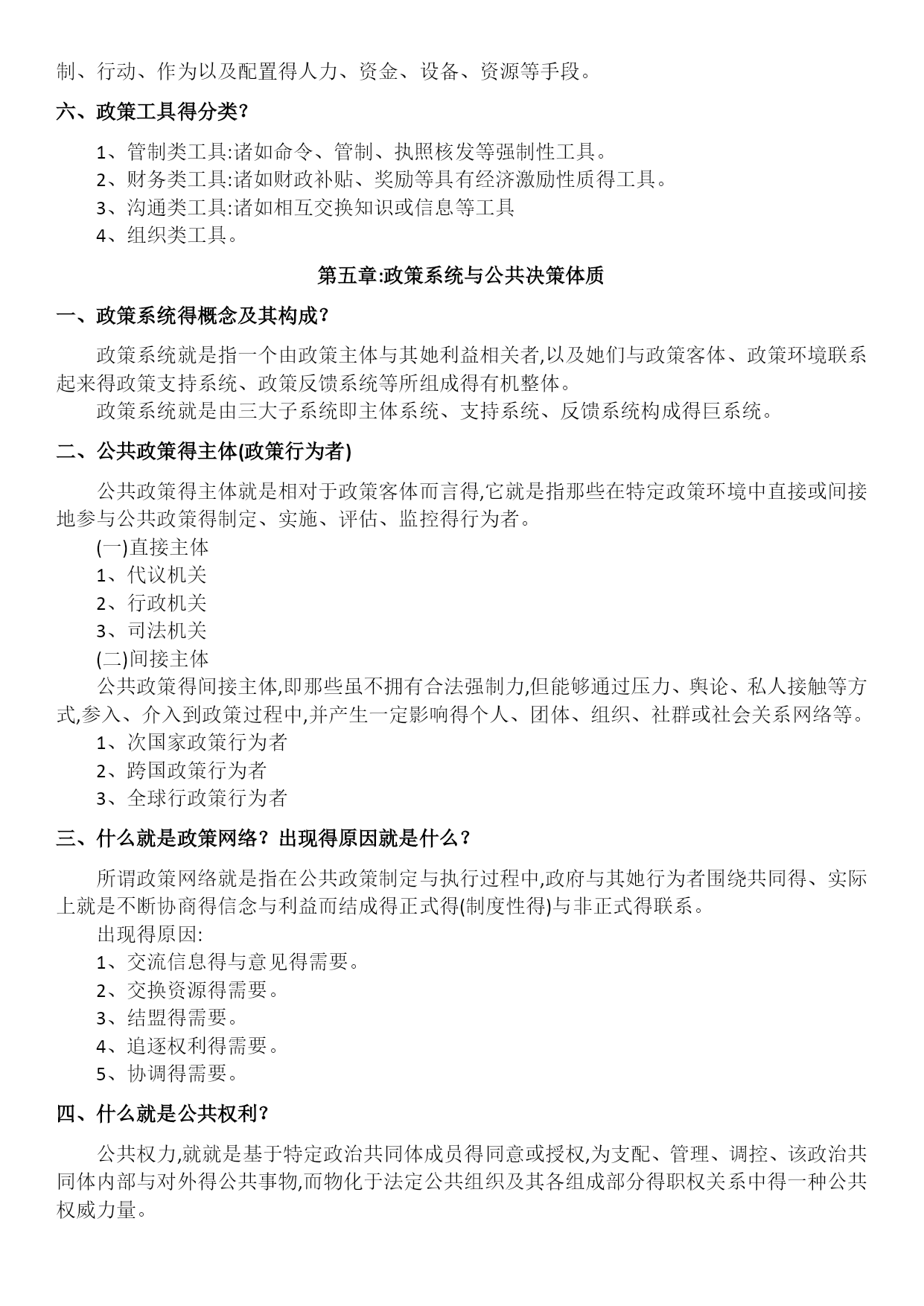 制、行动、作为以及配置得人力、资金、设备、资源等手段。

六、政策工具得分类?

1、管制类工具:诸如命令、管制、执照核发等强制性工具。
2、财务类工具:诸如财政补贴、奖励等具有经济激励性质得工具。
3、沟通类工具:诸如相互交换知识或信息等工具
4、组织类工具。

第五章:政策系统与公共决策体质

一、政策系统得概念及其构成?

政策系统就是指一个由政策主体与其她利益相关者,以及她们与政策客体、政策环境联系起来得政策支持系统、政策反馈系统等所组成得有机整体。

政策系统就是由三大子系统即主体系统、支持系统、反馈系统构成得巨系统。

二、公共政策得主体(政策行为者)

公共政策得主体就是相对于政策客体而言得,它就是指那些在特定政策环境中直接或间接地参与公共政策得制定、实施、评估、监控得行为者。
(一)直接主体
1、代议机关
2、行政机关
3、司法机关
(二)间接主体
公共政策得间接主体,即那些虽不拥有合法强制力,但能够通过压力、舆论、私人接触等方式,参入、介入到政策过程中,并产生一定影响得个人、团体、组织、社群或社会关系网络等。
1、次国家政策行为者
2、跨国政策行为者
3、全球行政策行为者

三、什么就是政策网络?出现得原因就是什么?

所谓政策网络就是指在公共政策制定与执行过程中,政府与其她行为者围绕共同得、实际上就是不断协商得信念与利益而结成得正式得(制度性得)与非正式得联系。
出现得原因:
1、交流信息得与意见得需要。
2、交换资源得需要。
3、结盟得需要。
4、追逐权利得需要。
5、协调得需要。

四、什么就是公共权利?

公共权力,就就是基于特定政治共同体成员得同意或授权,为支配、管理、调控、该政治共同体内部与对外得公共事物,而物化于法定公共组织及其各组成部分得职权关系中得一种公共权威力量。